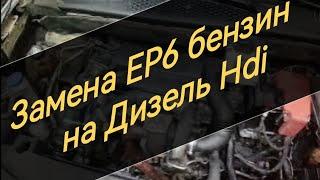 Замена EP6 бензин на Дизель Hdi